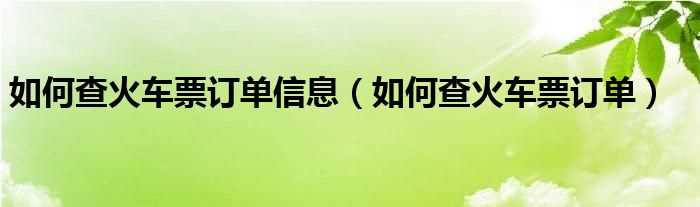 如何查火车票订单信息（如何查火车票订单）